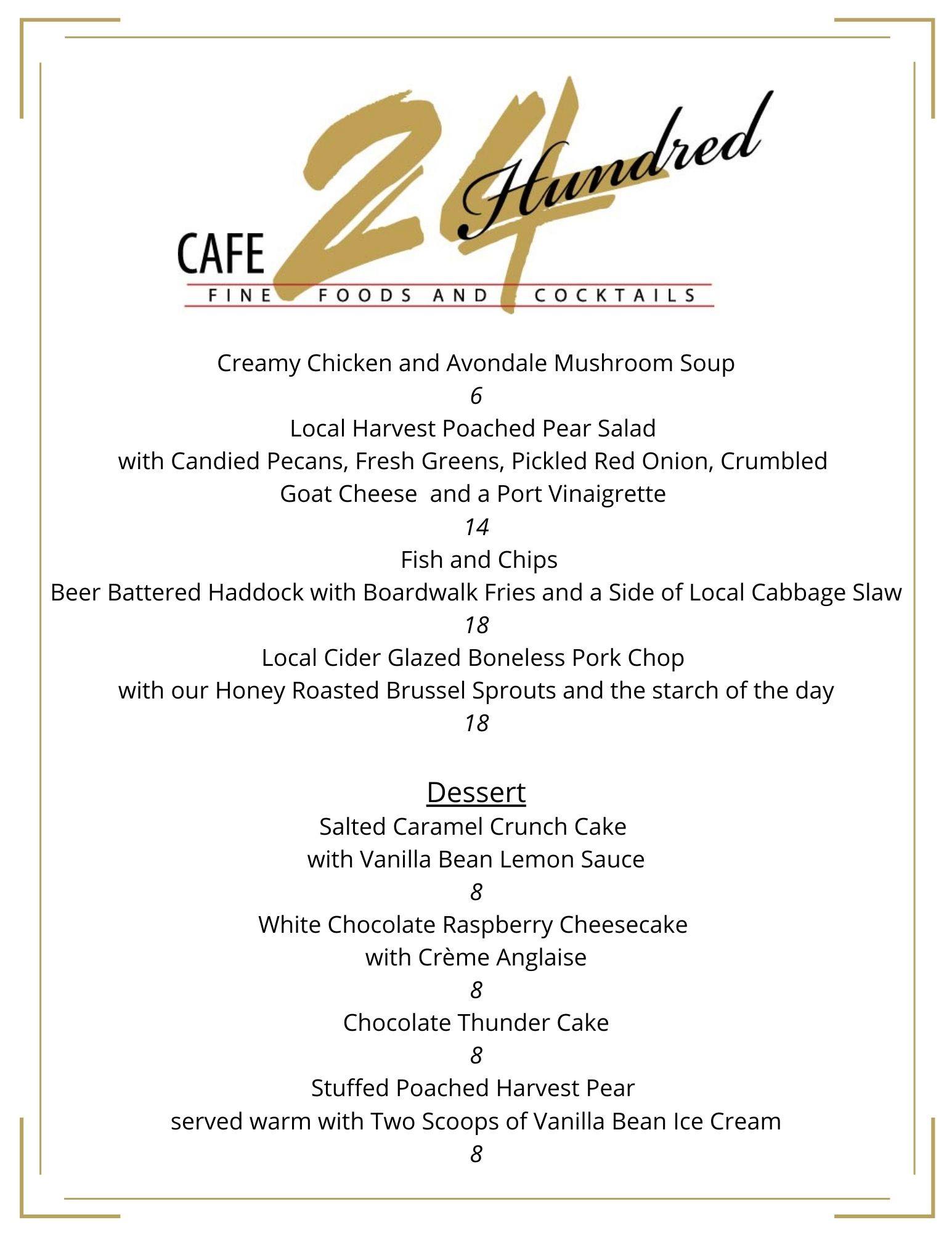 CAFE 24 Hundred
FINE FOODS AND COCKTAILS

Creamy Chicken and Avondale Mushroom Soup
6
Local Harvest Poached Pear Salad
with Candied Pecans, Fresh Greens, Pickled Red Onion, Crumbled Goat Cheese and a Port Vinaigrette
14
Fish and Chips
Beer Battered Haddock with Boardwalk Fries and a Side of Local Cabbage Slaw
18
Local Cider Glazed Boneless Pork Chop
with our Honey Roasted Brussel Sprouts and the starch of the day
18

Dessert
Salted Caramel Crunch Cake
with Vanilla Bean Lemon Sauce
8
White Chocolate Raspberry Cheesecake
with Crème Anglaise
8
Chocolate Thunder Cake
8
Stuffed Poached Harvest Pear
served warm with Two Scoops of Vanilla Bean Ice Cream
8